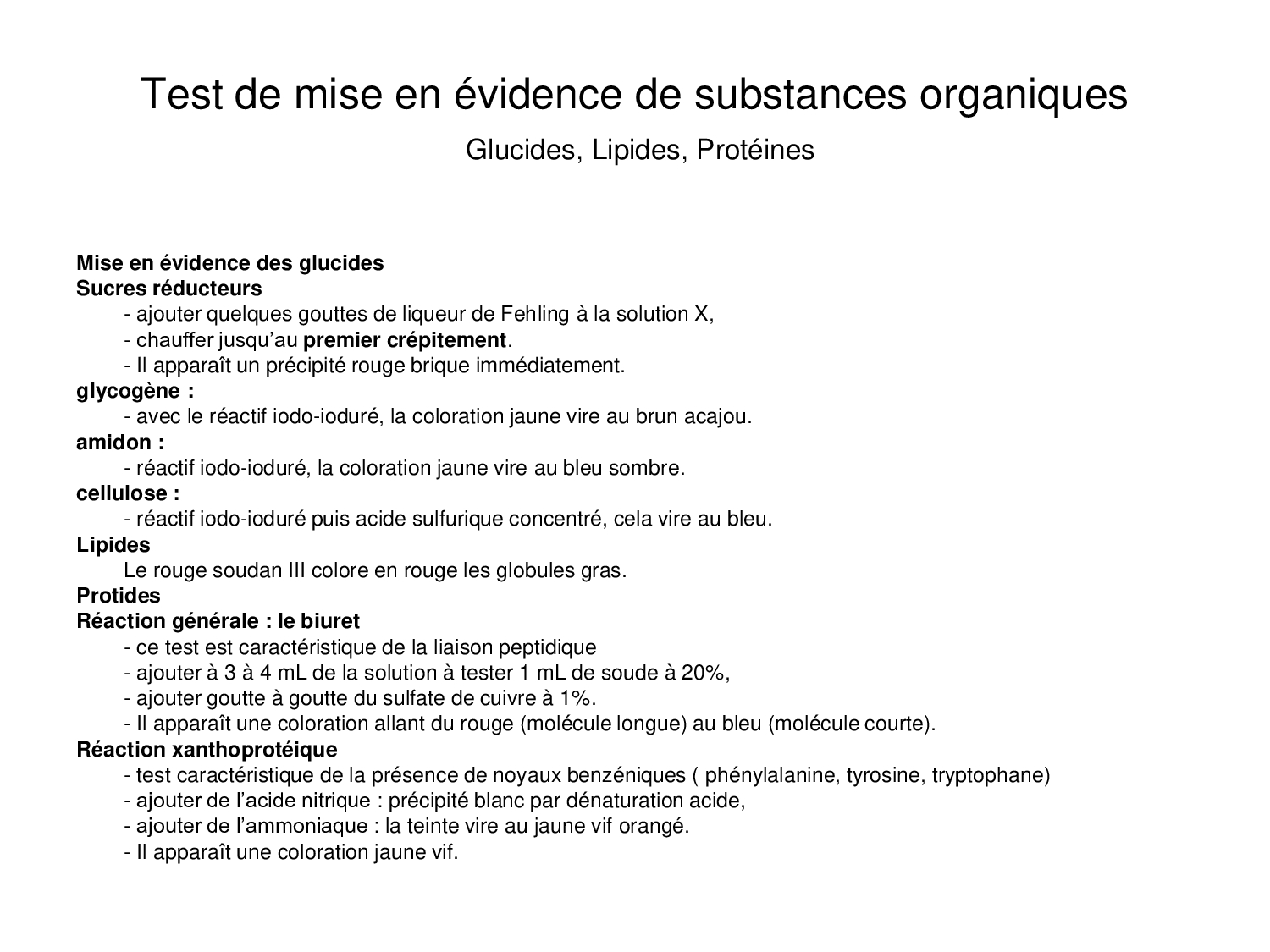 Test de mise en évidence de substances organiques

Glucides, Lipides, Protéines

Mise en évidence des glucides
Sucres réducteurs
- ajouter quelques gouttes de liqueur de Fehling à la solution X,
- chauffer jusqu'au premier crépitement.
- Il apparaît un précipité rouge brique immédiatement.
glycogène :
- avec le réactif iodo-ioduré, la coloration jaune vire au brun acajou.
amidon :
- réactif iodo-ioduré, la coloration jaune vire au bleu sombre.
cellulose :
- réactif iodo-ioduré puis acide sulfurique concentré, cela vire au bleu.
Lipides
Le rouge soudan III colore en rouge les globules gras.
Protides
Réaction générale : le biuret
- ce test est caractéristique de la liaison peptidique
- ajouter à 3 à 4 mL de la solution à tester 1 mL de soude à 20%,
- ajouter goutte à goutte du sulfate de cuivre à 1%.
- Il apparaît une coloration allant du rouge (molécule longue) au bleu (molécule courte).
Réaction xanthoprotéique
- test caractéristique de la présence de noyaux benzéniques ( phénylalanine, tyrosine, tryptophane)
- ajouter de l'acide nitrique : précipité blanc par dénaturation acide,
- ajouter de l'ammoniaque : la teinte vire au jaune vif orangé.
- Il apparaît une coloration jaune vif.